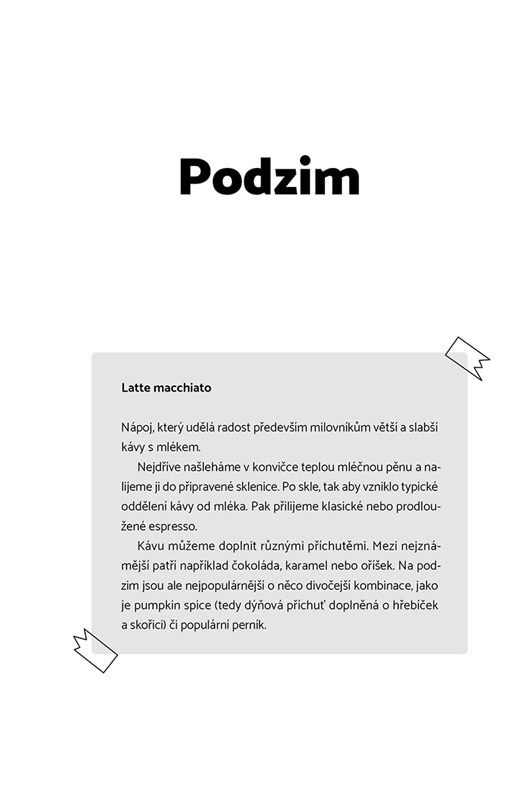 Podzim

Latte macchiato

Nápoj, který udělá radost především milovníkům větší a slabší kávy s mlékem.

Nejdříve našleháme v konvičce teplou mléčnou pěnu a nalijeme ji do připravené sklenice. Po skle, tak aby vzniklo typické oddělení kávy od mléka. Pak přilijeme klasické nebo prodloužené espresso.

Kávu můžeme doplnit různými příchutěmi. Mezi nejznámější patří například čokoláda, karamel nebo oříšek. Na podzim jsou ale nejpopulárnější o něco divočejší kombinace, jako je pumpkin spice (tedy dýňová příchuť doplněná o hřebíček a skořici) či populární perník.